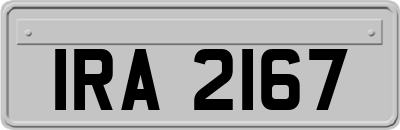 IRA 2167